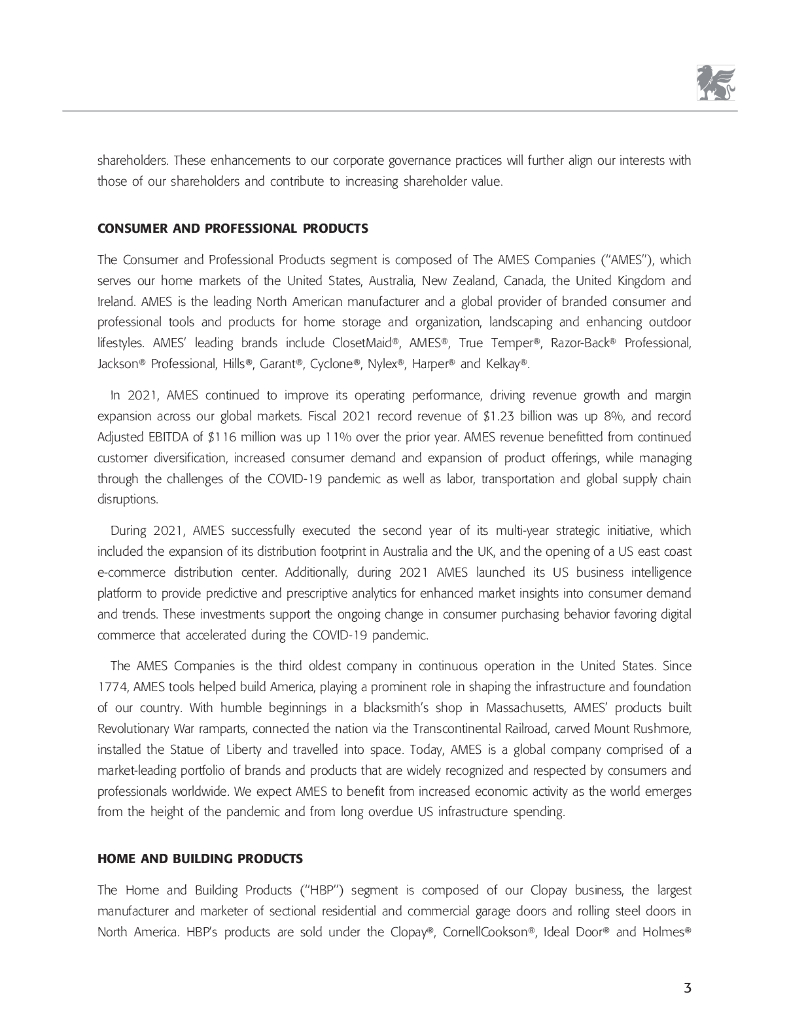 shareholders. These enhancements to our corporate governance practices will further align our interests with those of our shareholders and contribute to increasing shareholder value.

CONSUMER AND PROFESSIONAL PRODUCTS

The Consumer and Professional Products segment is composed of The AMES Companies ("AMES"), which serves our home markets of the United States, Australia, New Zealand, Canada, the United Kingdom and Ireland. AMES is the leading North American manufacturer and a global provider of branded consumer and professional tools and products for home storage and organization, landscaping and enhancing outdoor lifestyles. AMES' leading brands include ClosetMaid®, AMES®, True Temper®, Razor-Back® Professional, Jackson® Professional, Hills®, Garant®, Cyclone®, Nylex®, Harper® and Kelkay®.

In 2021, AMES continued to improve its operating performance, driving revenue growth and margin expansion across our global markets. Fiscal 2021 record revenue of $1.23 billion was up 8%, and record Adjusted EBITDA of $116 million was up 11% over the prior year. AMES revenue benefitted from continued customer diversification, increased consumer demand and expansion of product offerings, while managing through the challenges of the COVID-19 pandemic as well as labor, transportation and global supply chain disruptions.

During 2021, AMES successfully executed the second year of its multi-year strategic initiative, which included the expansion of its distribution footprint in Australia and the UK, and the opening of a US east coast e-commerce distribution center. Additionally, during 2021 AMES launched its US business intelligence platform to provide predictive and prescriptive analytics for enhanced market insights into consumer demand and trends. These investments support the ongoing change in consumer purchasing behavior favoring digital commerce that accelerated during the COVID-19 pandemic.

The AMES Companies is the third oldest company in continuous operation in the United States. Since 1774, AMES tools helped build America, playing a prominent role in shaping the infrastructure and foundation of our country. With humble beginnings in a blacksmith's shop in Massachusetts, AMES' products built Revolutionary War ramparts, connected the nation via the Transcontinental Railroad, carved Mount Rushmore, installed the Statue of Liberty and travelled into space. Today, AMES is a global company comprised of a market-leading portfolio of brands and products that are widely recognized and respected by consumers and professionals worldwide. We expect AMES to benefit from increased economic activity as the world emerges from the height of the pandemic and from long overdue US infrastructure spending.

HOME AND BUILDING PRODUCTS

The Home and Building Products ("HBP") segment is composed of our Clopay business, the largest manufacturer and marketer of sectional residential and commercial garage doors and rolling steel doors in North America. HBP's products are sold under the Clopay®, CornellCookson®, Ideal Door® and Holmes®

3